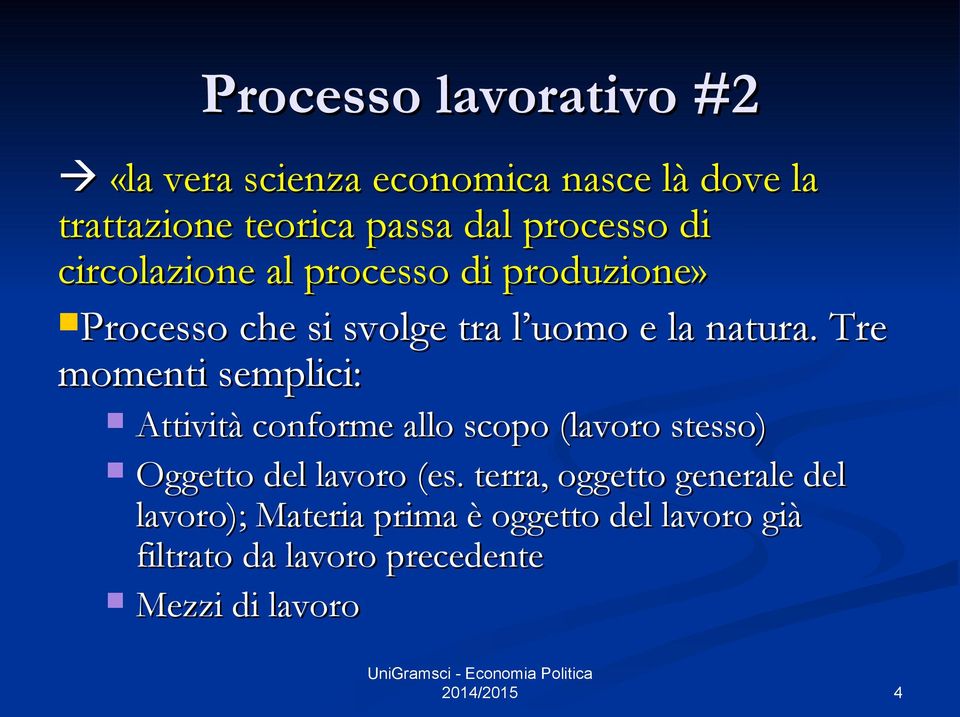 Processo lavorativo #2

→ «la vera scienza economica nasce là dove la trattazione teorica passa dal processo di circolazione al processo di produzione»

Processo che si svolge tra l'uomo e la natura. Tre momenti semplici:

Attività conforme allo scopo (lavoro stesso)

Oggetto del lavoro (es. terra, oggetto generale del lavoro); Materia prima è oggetto del lavoro già filtrato da lavoro precedente

Mezzi di lavoro

UniGramsci - Economia Politica 2014/2015

4